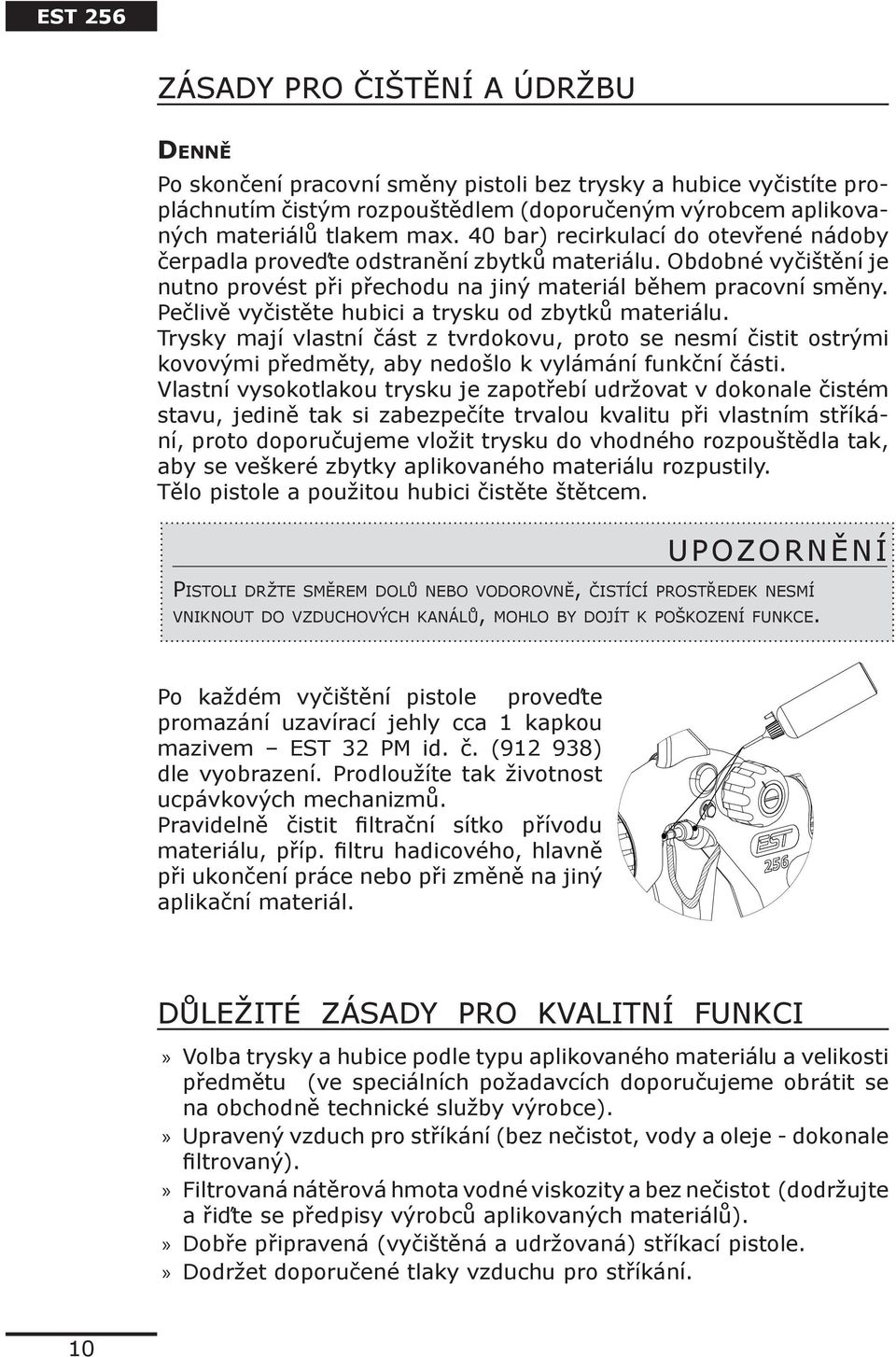 EST 256

ZÁSADY PRO ČIŠTĚNÍ A ÚDRŽBU

DENNĚ

Po skončení pracovní směny pistoli bez trysky a hubice vyčistíte propláchnutím čistým rozpouštědlem (doporučeným výrobcem aplikovaných materiálů tlakem max. 40 bar) recirkulací do otevřené nádoby čerpadla proveďte odstranění zbytků materiálu. Obdobné vyčištění je nutno provést při přechodu na jiný materiál během pracovní směny. Pečlivě vyčistěte hubici a trysku od zbytků materiálu.
Trysky mají vlastní část z tvrdokovu, proto se nesmí čistit ostrými kovovými předměty, aby nedošlo k vylámání funkční části.
Vlastní vysokotlakou trysku je zapotřebí udržovat v dokonale čistém stavu, jedině tak si zabezpečíte trvalou kvalitu při vlastním stříkání, proto doporučujeme vložit trysku do vhodného rozpouštědla tak, aby se veškeré zbytky aplikovaného materiálu rozpustily.
Tělo pistole a použitou hubici čistěte štětcem.

UPOZORNĚNÍ

PISTOLI DRŽTE SMĚREM DOLŮ NEBO VODOROVNĚ, ČISTÍCÍ PROSTŘEDEK NESMÍ VNIKNOUT DO VZDUCHOVÝCH KANÁLŮ, MOHLO BY DOJÍT K POŠKOZENÍ FUNKCE.

Po každém vyčištění pistole proveďte promazání uzavírací jehly cca 1 kapkou mazivem – EST 32 PM id. č. (912 938) dle vyobrazení. Prodloužíte tak životnost ucpávkových mechanizmů.
Pravidelně čistit filtrační sítko přívodu materiálu, příp. filtru hadicového, hlavně při ukončení práce nebo při změně na jiný aplikační materiál.

EST
256

DŮLEŽITÉ ZÁSADY PRO KVALITNÍ FUNKCI

» Volba trysky a hubice podle typu aplikovaného materiálu a velikosti předmětu (ve speciálních požadavcích doporučujeme obrátit se na obchodně technické služby výrobce).
» Upravený vzduch pro stříkání (bez nečistot, vody a oleje - dokonale filtrovaný).
» Filtrovaná nátěrová hmota vodné viskozity a bez nečistot (dodržujte a řiďte se předpisy výrobců aplikovaných materiálů).
» Dobře připravená (vyčištěná a udržovaná) stříkací pistole.
» Dodržet doporučené tlaky vzduchu pro stříkání.

10